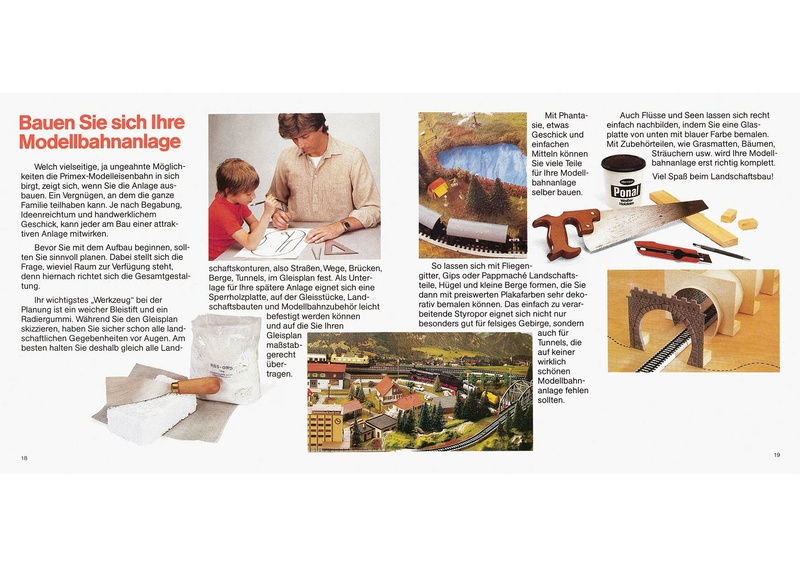 Bauen Sie sich Ihre Modellbahnanlage

Welch vielseitige, ja ungeahnte Möglichkeiten die Primex-Modelleisenbahn in sich birgt, zeigt sich, wenn Sie die Anlage ausbauen. Ein Vergnügen, an dem die ganze Familie teilhaben kann. Je nach Begabung, Ideenreichtum und handwerklichem Geschick, kann jeder am Bau einer attraktiven Anlage mitwirken.

Bevor Sie mit dem Aufbau beginnen, sollten Sie sinnvoll planen. Dabei stellt sich die Frage, wieviel Raum zur Verfügung steht, denn hiernach richtet sich die Gesamtgestaltung.

Ihr wichtigstes „Werkzeug" bei der Planung ist ein weicher Bleistift und ein Radiergummi. Während Sie den Gleisplan skizzieren, haben Sie sicher schon alle landschaftlichen Gegebenheiten vor Augen. Am besten halten Sie deshalb gleich alle Landschaftskonturen, also Straßen, Wege, Brücken, Berge, Tunnels, im Gleisplan fest. Als Unterlage für Ihre spätere Anlage eignet sich eine Sperrholzplatte, auf der Gleisstücke, Landschaftsbauten und Modellbahnzubehör leicht befestigt werden können und auf die Sie Ihren Gleisplan maßstabgerecht übertragen.

Mit Phantasie, etwas Geschick und einfachen Mitteln können Sie viele Teile für Ihre Modellbahnanlage selber bauen.

So lassen sich mit Fliegengitter, Gips oder Pappmaché Landschaftsteile, Hügel und kleine Berge formen, die Sie dann mit preiswerten Plakafarben sehr dekorativ bemalen können. Das einfach zu verarbeitende Styropor eignet sich nicht nur besonders gut für felsiges Gebirge, sondern auch für Tunnels, die auf keiner wirklich schönen Modellbahnanlage fehlen sollten.

Auch Flüsse und Seen lassen sich recht einfach nachbilden, indem Sie eine Glasplatte von unten mit blauer Farbe bemalen. Mit Zubehörteilen, wie Grasmatten, Bäumen, Sträuchern usw. wird Ihre Modellbahnanlage erst richtig komplett.

Viel Spaß beim Landschaftsbau!

Ponal

18

19